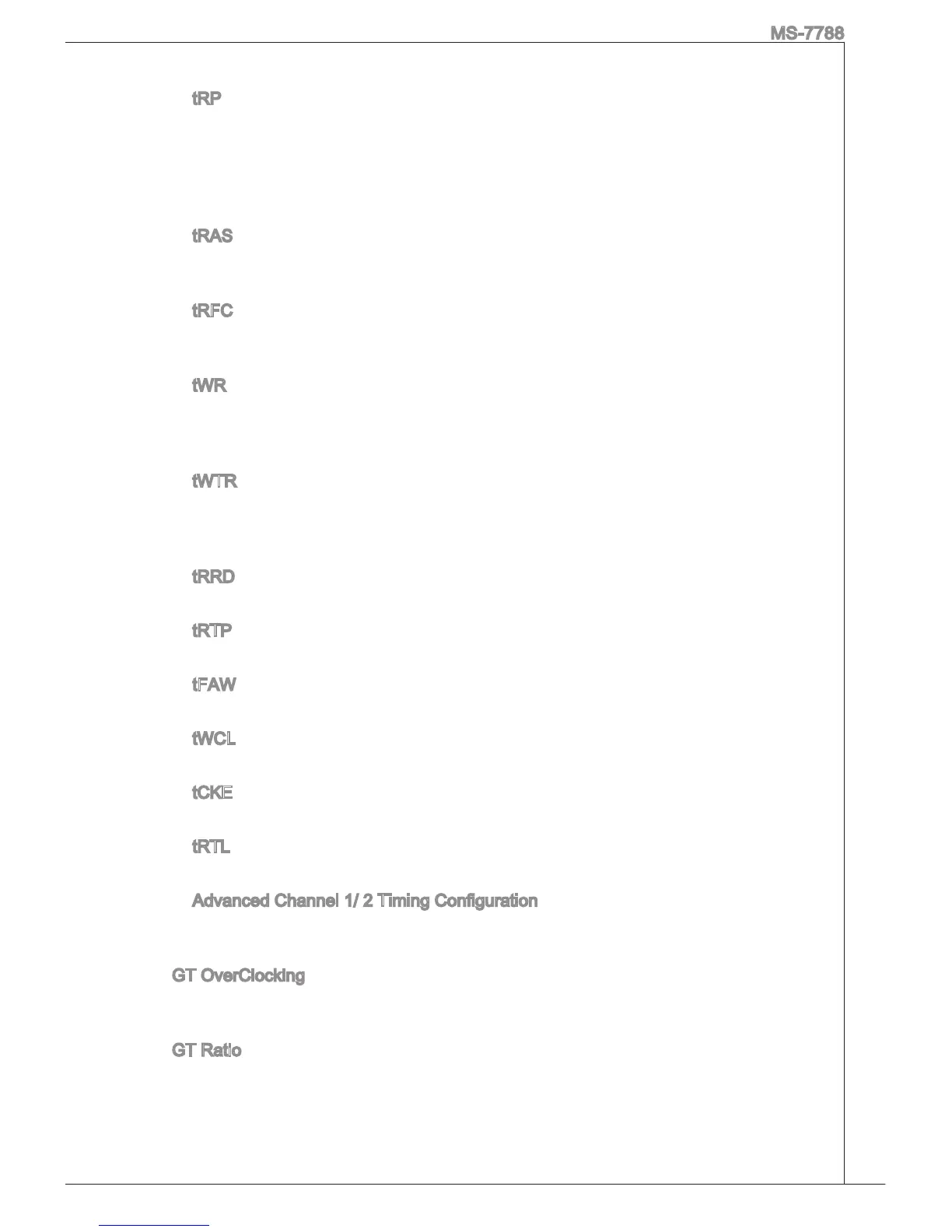 MS-7788

tRP

tRAS

tRFC

tWR

tWTR

tRRD

tRTP

tFAW

tWCL

tCKE

tRTL

Advanced Channel 1/ 2 Timing Configuration

GT OverClocking

GT Ratio